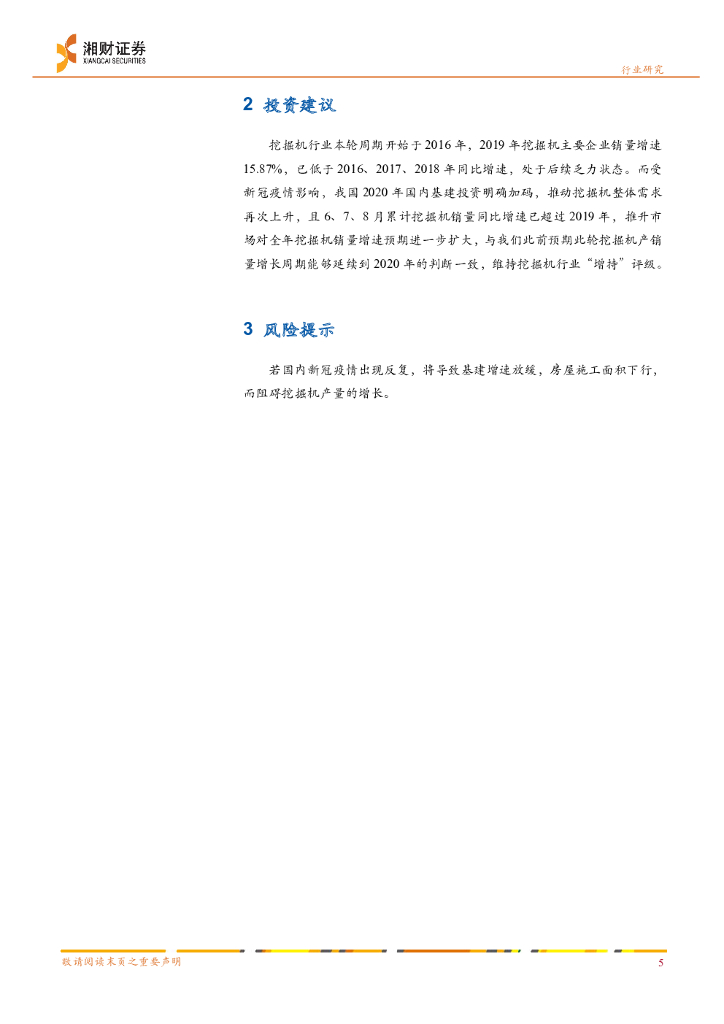 湘财证券
XIANGCAI SECURITIES

行业研究

2 投资建议

挖掘机行业本轮周期开始于2016年，2019年挖掘机主要企业销量增速15.87%，已低于2016、2017、2018年同比增速，处于后续乏力状态。而受新冠疫情影响，我国2020年国内基建投资明确加码，推动挖掘机整体需求再次上升，且6、7、8月累计挖掘机销量同比增速已超过2019年，推升市场对全年挖掘机销量增速预期进一步扩大，与我们此前预期此轮挖掘机产销量增长周期能够延续到2020年的判断一致，维持挖掘机行业“增持”评级。

3 风险提示

若国内新冠疫情出现反复，将导致基建增速放缓，房屋施工面积下行，而阻碍挖掘机产量的增长。

敬请阅读末页之重要声明

5